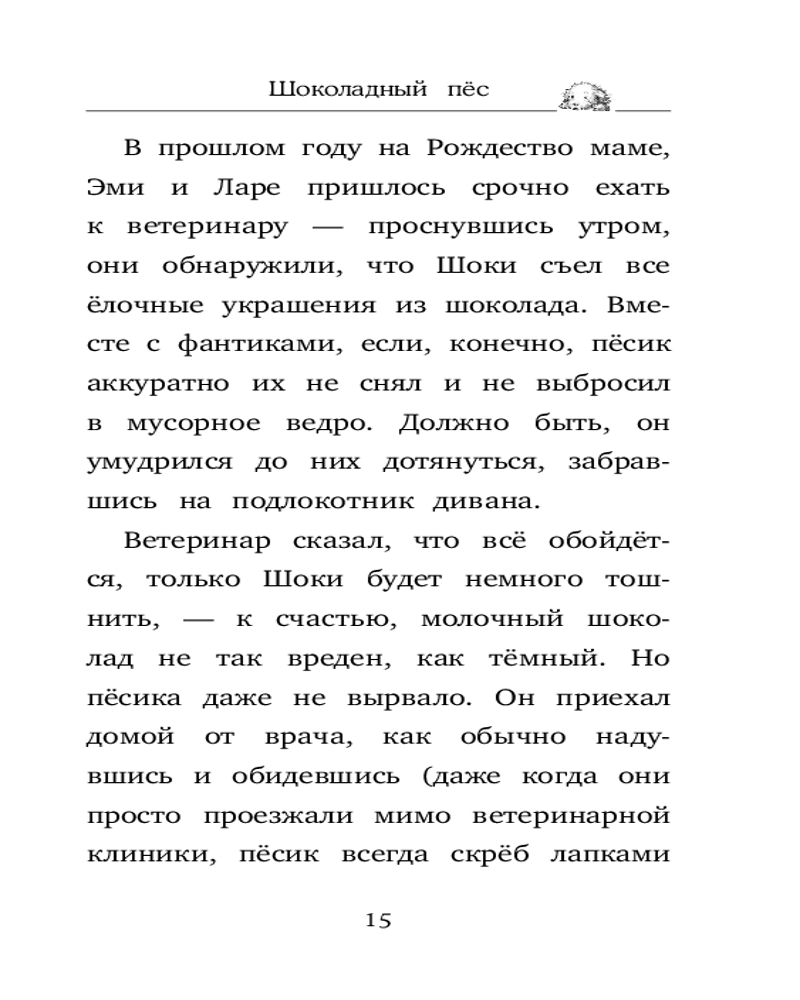 Шоколадный пёс

В прошлом году на Рождество маме, Эми и Ларе пришлось срочно ехать к ветеринару — проснувшись утром, они обнаружили, что Шоки съел все ёлочные украшения из шоколада. Вместе с фантиками, если, конечно, пёсик аккуратно их не снял и не выбросил в мусорное ведро. Должно быть, он умудрился до них дотянуться, забравшись на подлокотник дивана.

Ветеринар сказал, что всё обойдётся, только Шоки будет немного тошнить, — к счастью, молочный шоколад не так вреден, как тёмный. Но пёсика даже не вырвало. Он приехал домой от врача, как обычно надувшись и обидевшись (даже когда они просто проезжали мимо ветеринарной клиники, пёсик всегда скрёб лапками

15